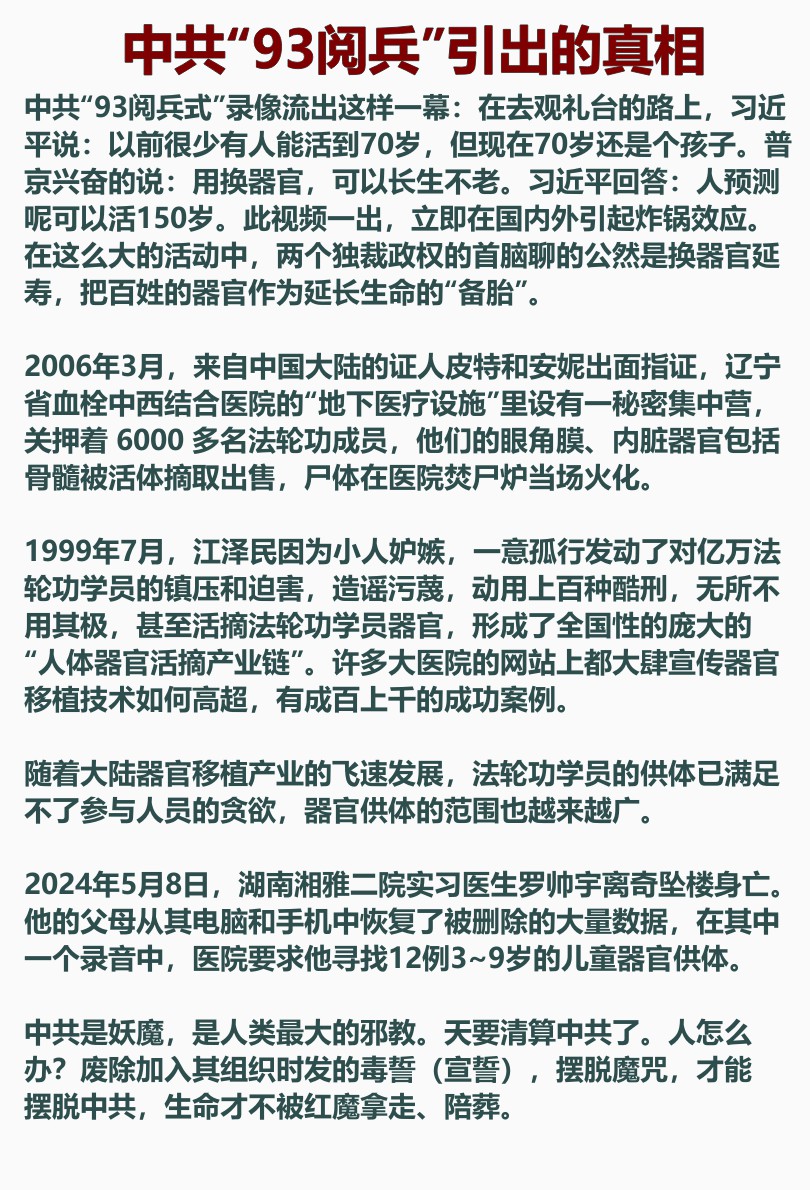 中共“93阅兵”引出的真相

中共“93阅兵式”录像流出这样一幕：在去观礼台的路上，习近平说：以前很少有人能活到70岁，但现在70岁还是个孩子。普京兴奋的说：用换器官，可以长生不老。习近平回答：人预测呢可以活150岁。此视频一出，立即在国内外引起炸锅效应。在这么大的活动中，两个独裁政权的首脑聊的公然是换器官延寿，把百姓的器官作为延长生命的“备胎”。

2006年3月，来自中国大陆的证人皮特和安妮出面指证，辽宁省血栓中西结合医院的“地下医疗设施”里设有一秘密集中营，关押着 6000 多名法轮功成员，他们的眼角膜、内脏器官包括骨髓被活体摘取出售，尸体在医院焚尸炉当场火化。

1999年7月，江泽民因为小人妒嫉，一意孤行发动了对亿万法轮功学员的镇压和迫害，造谣污蔑，动用上百种酷刑，无所不用其极，甚至活摘法轮功学员器官，形成了全国性的庞大的“人体器官活摘产业链”。许多大医院的网站上都大肆宣传器官移植技术如何高超，有成百上千的成功案例。

随着大陆器官移植产业的飞速发展，法轮功学员的供体已满足不了参与人员的贪欲，器官供体的范围也越来越广。

2024年5月8日，湖南湘雅二院实习医生罗帅宇离奇坠楼身亡。他的父母从其电脑和手机中恢复了被删除的大量数据，在其中一个录音中，医院要求他寻找12例3~9岁的儿童器官供体。

中共是妖魔，是人类最大的邪教。天要清算中共了。人怎么办？废除加入其组织时发的毒誓（宣誓），摆脱魔咒，才能摆脱中共，生命才不被红魔拿走、陪葬。